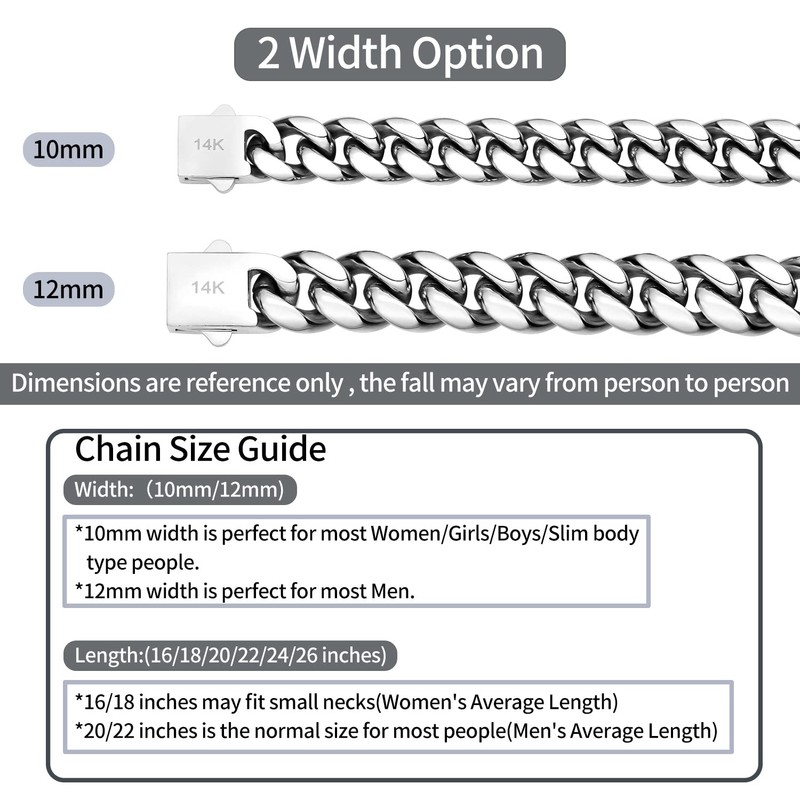 2 Width Option

10mm

14K

12mm

14K

Dimensions are reference only , the fall may vary from person to person

Chain Size Guide

Width: (10mm/12mm)

*10mm width is perfect for most Women/Girls/Boys/Slim body type people.
*12mm width is perfect for most Men.

Length:(16/18/20/22/24/26 inches)

*16/18 inches may fit small necks(Women's Average Length)
*20/22 inches is the normal size for most people(Men's Average Length)